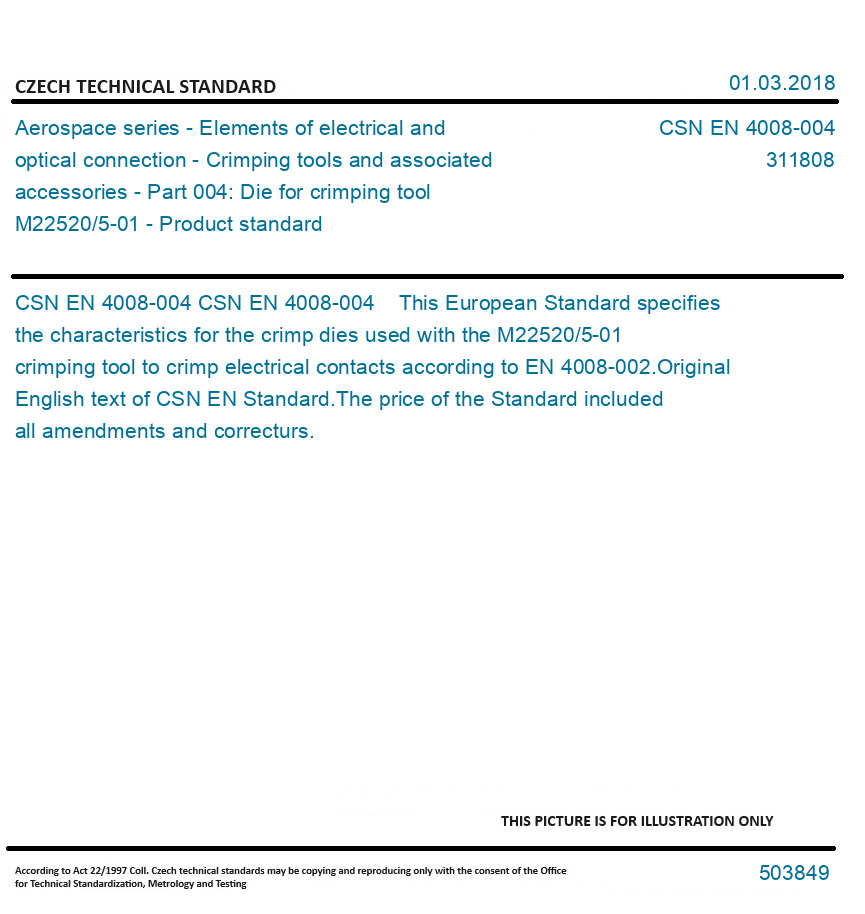 CZECH TECHNICAL STANDARD

01.03.2018

Aerospace series - Elements of electrical and optical connection - Crimping tools and associated accessories - Part 004: Die for crimping tool M22520/5-01 - Product standard

CSN EN 4008-004
311808

CSN EN 4008-004 CSN EN 4008-004 This European Standard specifies the characteristics for the crimp dies used with the M22520/5-01 crimping tool to crimp electrical contacts according to EN 4008-002.Original English text of CSN EN Standard.The price of the Standard included all amendments and correcturs.

THIS PICTURE IS FOR ILLUSTRATION ONLY

According to Act 22/1997 Coll. Czech technical standards may be copying and reproducing only with the consent of the Office for Technical Standardization, Metrology and Testing

503849